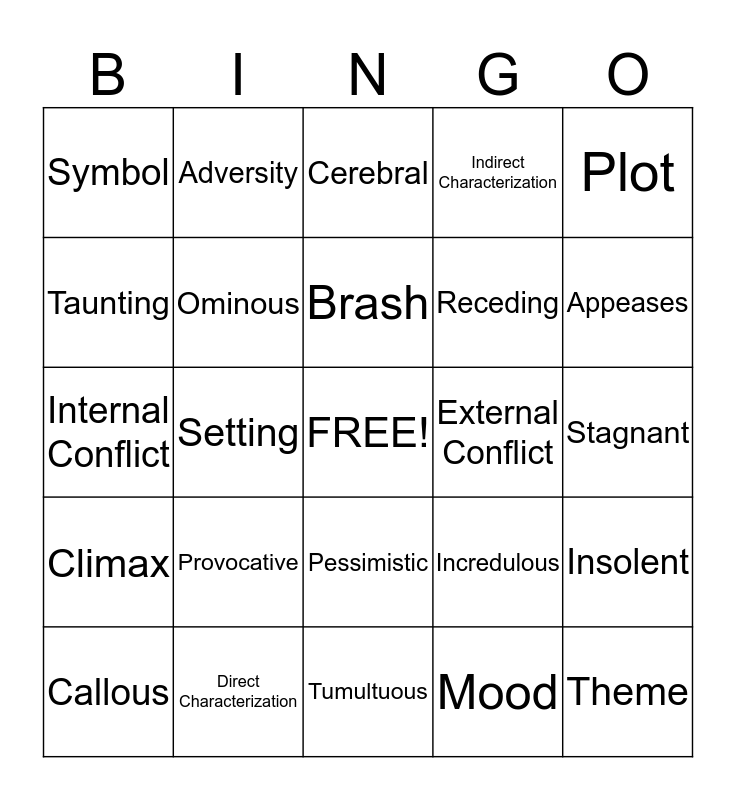 | B | I | N | G | O |
|---|---|---|---|---|
| Symbol | Adversity | Cerebral | Indirect Characterization | Plot |
| Taunting | Ominous | Brash | Receding | Appeases |
| Internal Conflict | Setting | FREE! | External Conflict | Stagnant |
| Climax | Provocative | Pessimistic | Incredulous | Insolent |
| Callous | Direct Characterization | Tumultuous | Mood | Theme |